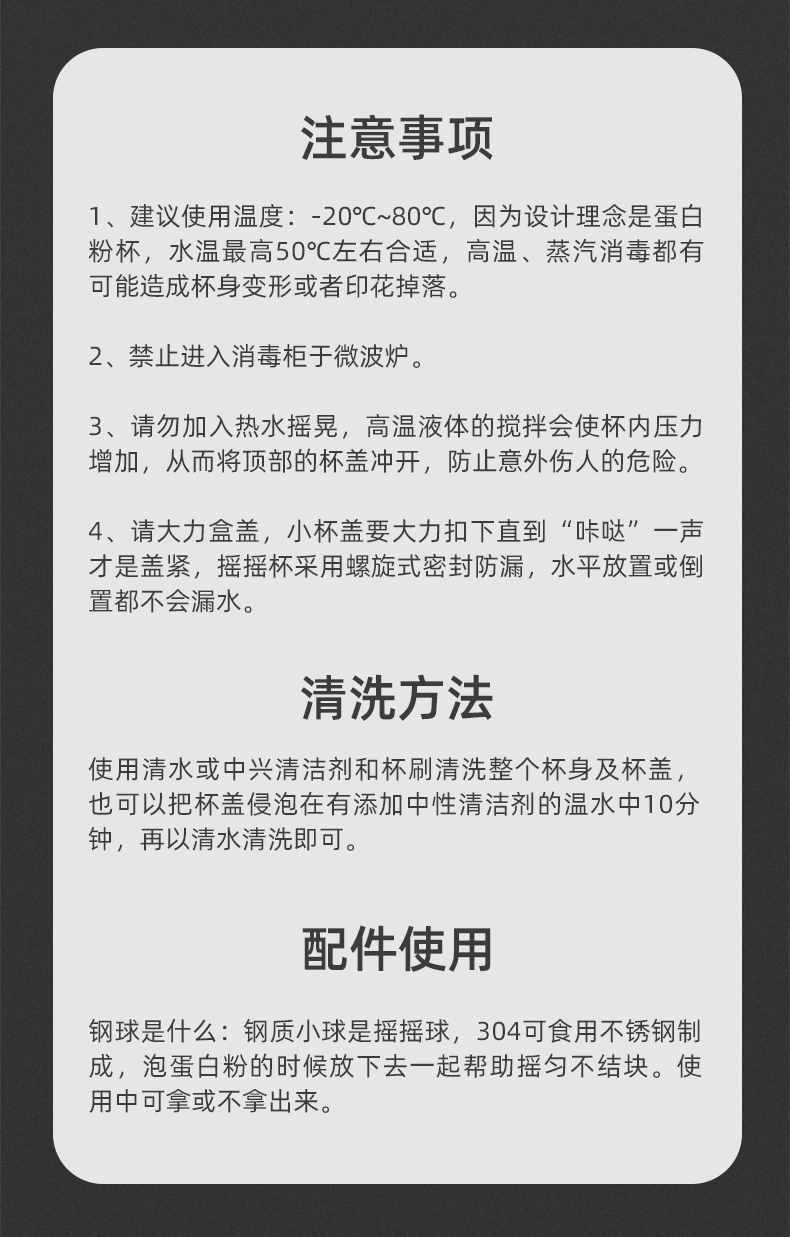 注意事项

1、建议使用温度：-20℃~80℃，因为设计理念是蛋白粉杯，水温最高50℃左右合适，高温、蒸汽消毒都有可能造成杯身变形或者印花掉落。

2、禁止进入消毒柜于微波炉。

3、请勿加入热水摇晃，高温液体的搅拌会使杯内压力增加，从而将顶部的杯盖冲开，防止意外伤人的危险。

4、请大力盒盖，小杯盖要大力扣下直到“咔哒”一声才是盖紧，摇摇杯采用螺旋式密封防漏，水平放置或倒置都不会漏水。

清洗方法

使用清水或中兴清洁剂和杯刷清洗整个杯身及杯盖，也可以把杯盖侵泡在有添加中性清洁剂的温水中10分钟，再以清水清洗即可。

配件使用

钢球是什么：钢质小球是摇摇球，304可食用不锈钢制成，泡蛋白粉的时候放下去一起帮助摇匀不结块。使用中可拿或不拿出来。